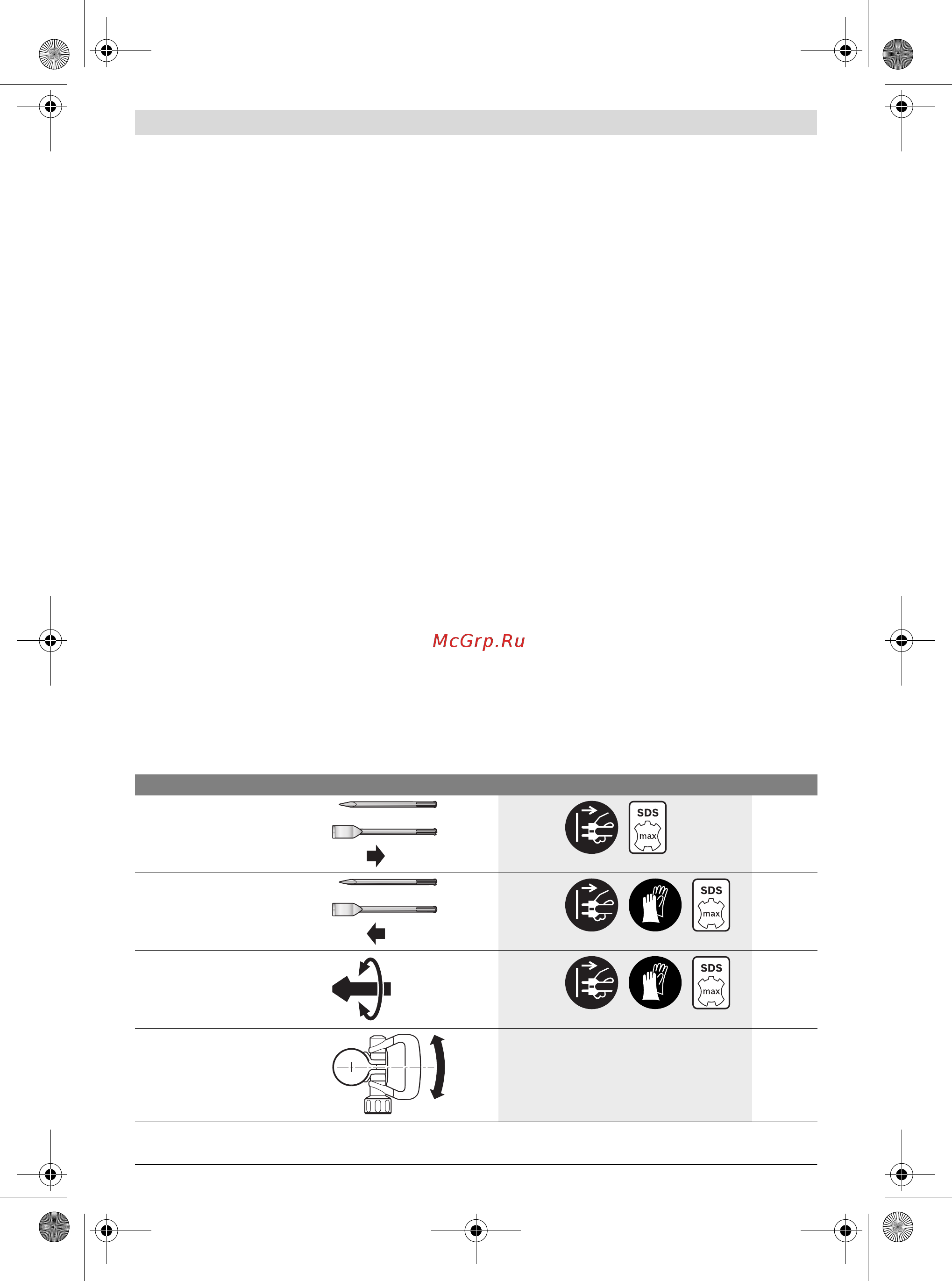 McGrp.Ru

SDS max

SDS max

SDS max